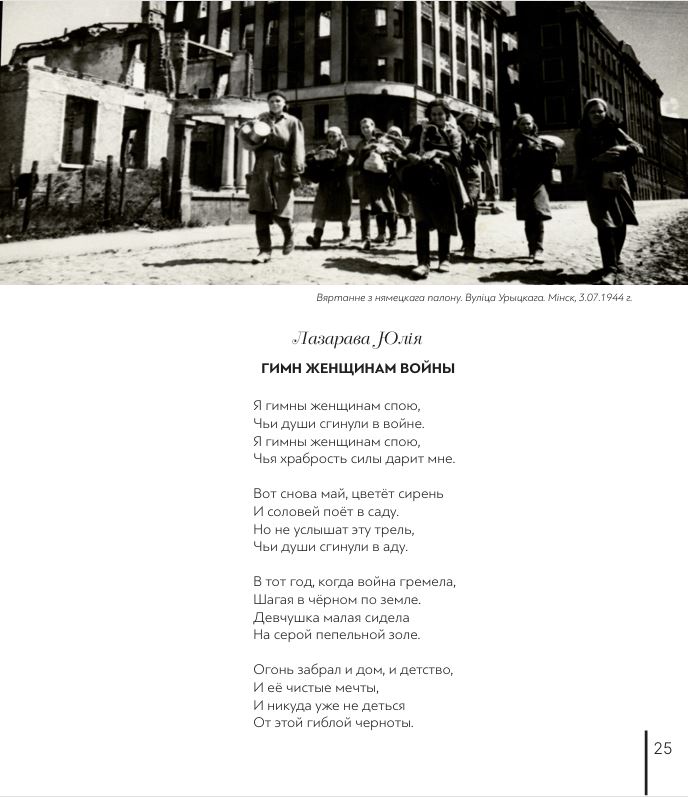 Вяртанне з нямецкага палону. Вуліца Урыцкага. Мінск, 3.07.1944 г.

Лазарава Юлія

ГИМН ЖЕНЩИНАМ ВОЙНЫ

Я гимны женщинам спою,
Чьи души сгинули в войне.
Я гимны женщинам спою,
Чья храбрость силы дарит мне.

Вот снова май, цветёт сирень
И соловей поёт в саду.
Но не услышат эту трель,
Чьи души сгинули в аду.

В тот год, когда война гремела,
Шагая в чёрном по земле.
Девчушка малая сидела
На серой пепельной золе.

Огонь забрал и дом, и детство,
И её чистые мечты,
И никуда уже не деться
От этой гиблой черноты.

25